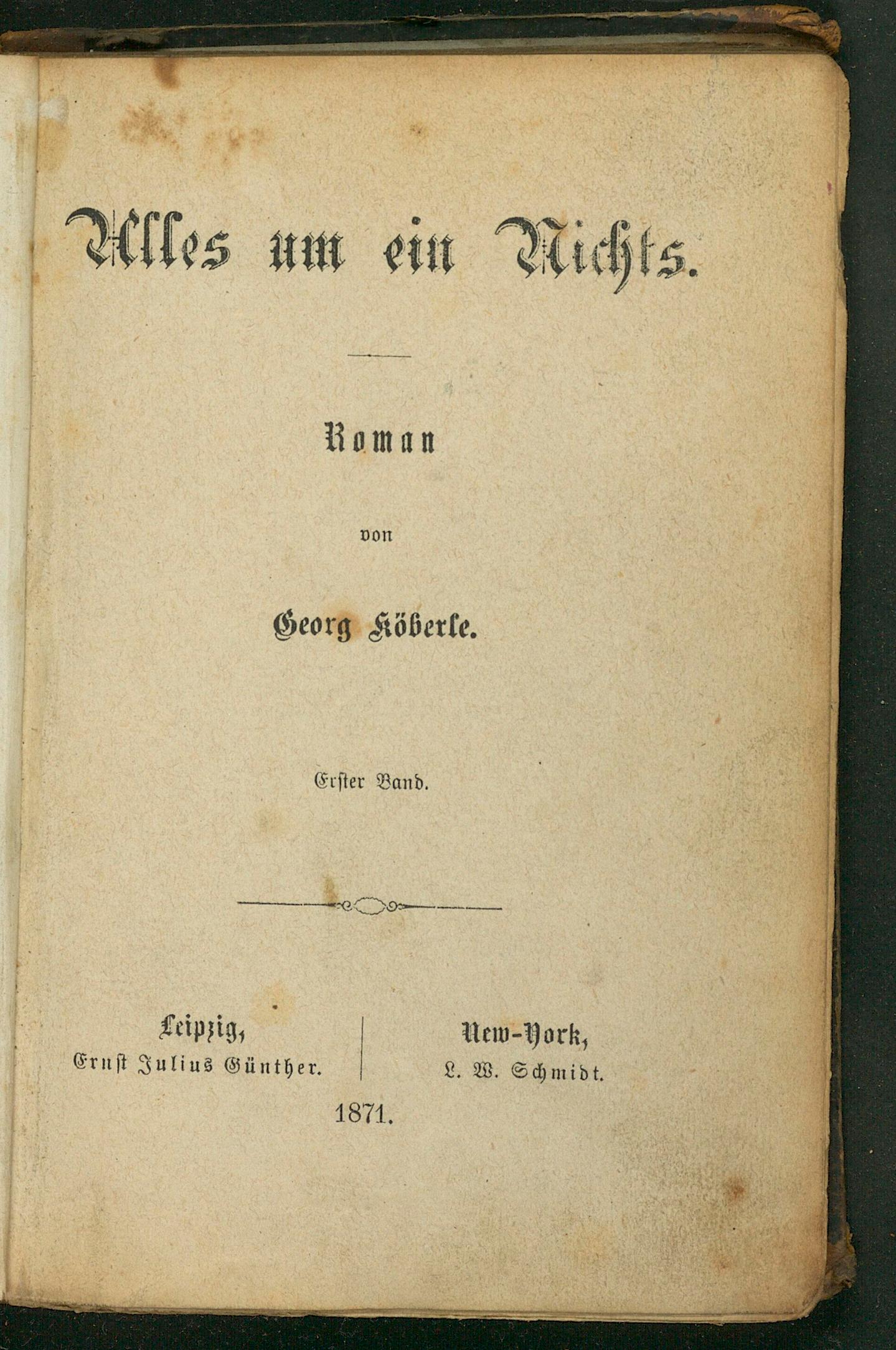 Alles um ein Nichts.

Roman

von

Georg Köberle.

Erster Band.

Leipzig,
Ernst Julius Günther.

New-York,
L. W. Schmidt.

1871.